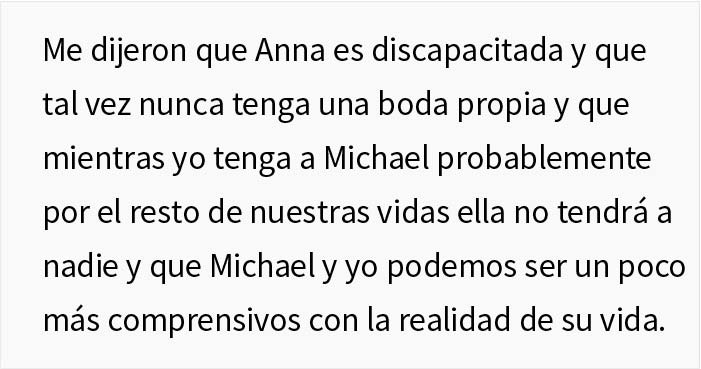 Me dijeron que Anna es discapacitada y que tal vez nunca tenga una boda propia y que mientras yo tenga a Michael probablemente por el resto de nuestras vidas ella no tendrá a nadie y que Michael y yo podemos ser un poco más comprensivos con la realidad de su vida.